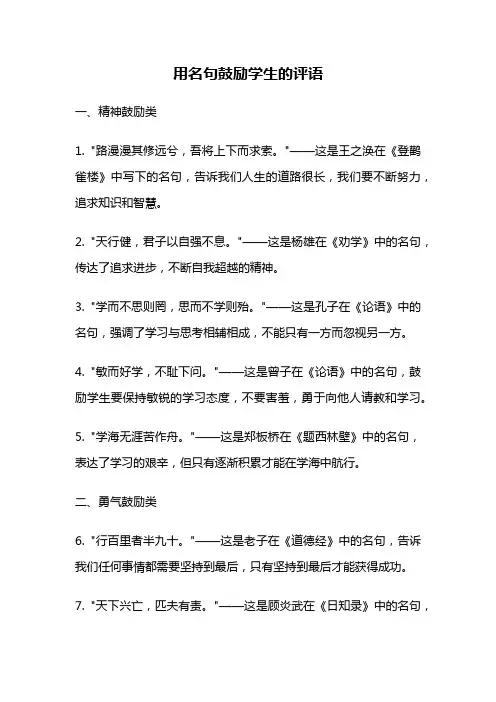 用名句鼓励学生的评语

一、精神鼓励类

1. "路漫漫其修远兮，吾将上下而求索。"——这是王之涣在《登鹳雀楼》中写下的名句，告诉我们人生的道路很长，我们要不断努力，追求知识和智慧。

2. "天行健，君子以自强不息。"——这是杨雄在《劝学》中的名句，传达了追求进步，不断自我超越的精神。

3. "学而不思则罔，思而不学则殆。"——这是孔子在《论语》中的名句，强调了学习与思考相辅相成，不能只有一方而忽视另一方。

4. "敏而好学，不耻下问。"——这是曾子在《论语》中的名句，鼓励学生要保持敏锐的学习态度，不要害羞，勇于向他人请教和学习。

5. "学海无涯苦作舟。"——这是郑板桥在《题西林壁》中的名句，表达了学习的艰辛，但只有逐渐积累才能在学海中航行。

二、勇气鼓励类

6. "行百里者半九十。"——这是老子在《道德经》中的名句，告诉我们任何事情都需要坚持到最后，只有坚持到最后才能获得成功。

7. "天下兴亡，匹夫有责。"——这是顾炎武在《日知录》中的名句，